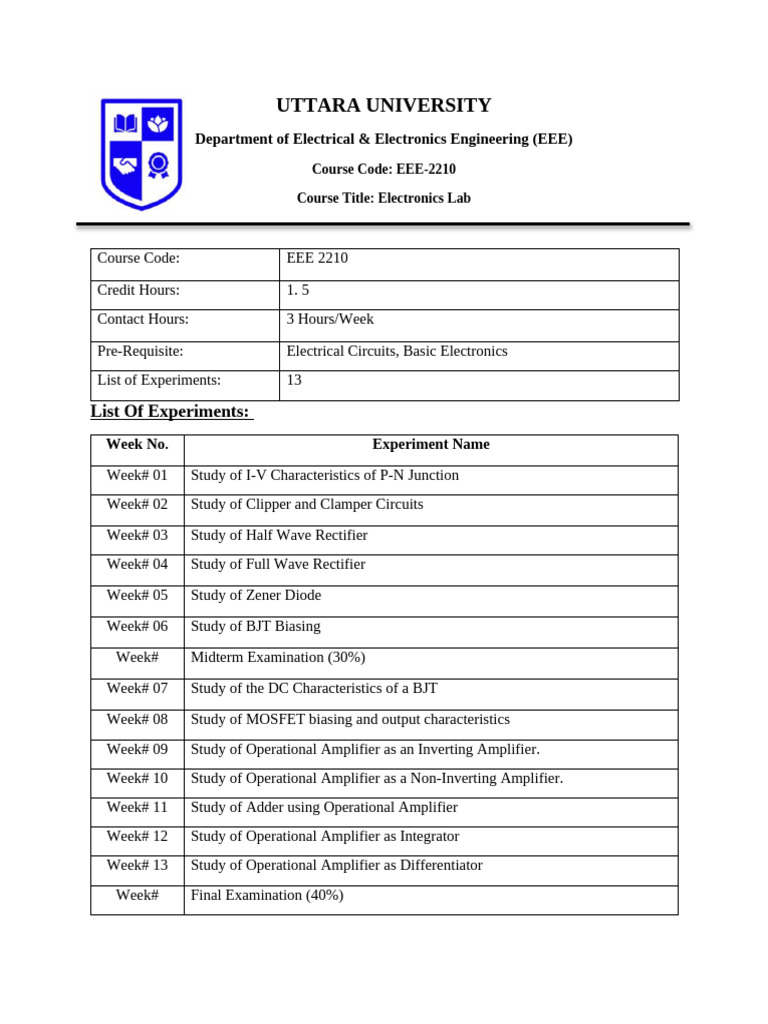 UTTARA UNIVERSITY

Department of Electrical & Electronics Engineering (EEE)

Course Code: EEE-2210

Course Title: Electronics Lab

| Course Code: | EEE 2210 |
|---|---|
| Credit Hours: | 1. 5 |
| Contact Hours: | 3 Hours/Week |
| Pre-Requisite: | Electrical Circuits, Basic Electronics |
| List of Experiments: | 13 |

List Of Experiments:

| Week No. | Experiment Name |
|---|---|
| Week# 01 | Study of I-V Characteristics of P-N Junction |
| Week# 02 | Study of Clipper and Clamper Circuits |
| Week# 03 | Study of Half Wave Rectifier |
| Week# 04 | Study of Full Wave Rectifier |
| Week# 05 | Study of Zener Diode |
| Week# 06 | Study of BJT Biasing |
| Week# | Midterm Examination (30%) |
| Week# 07 | Study of the DC Characteristics of a BJT |
| Week# 08 | Study of MOSFET biasing and output characteristics |
| Week# 09 | Study of Operational Amplifier as an Inverting Amplifier. |
| Week# 10 | Study of Operational Amplifier as a Non-Inverting Amplifier. |
| Week# 11 | Study of Adder using Operational Amplifier |
| Week# 12 | Study of Operational Amplifier as Integrator |
| Week# 13 | Study of Operational Amplifier as Differentiator |
| Week# | Final Examination (40%) |